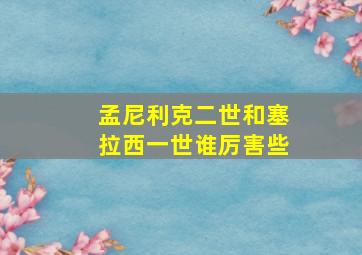 孟尼利克二世和塞拉西一世谁厉害些